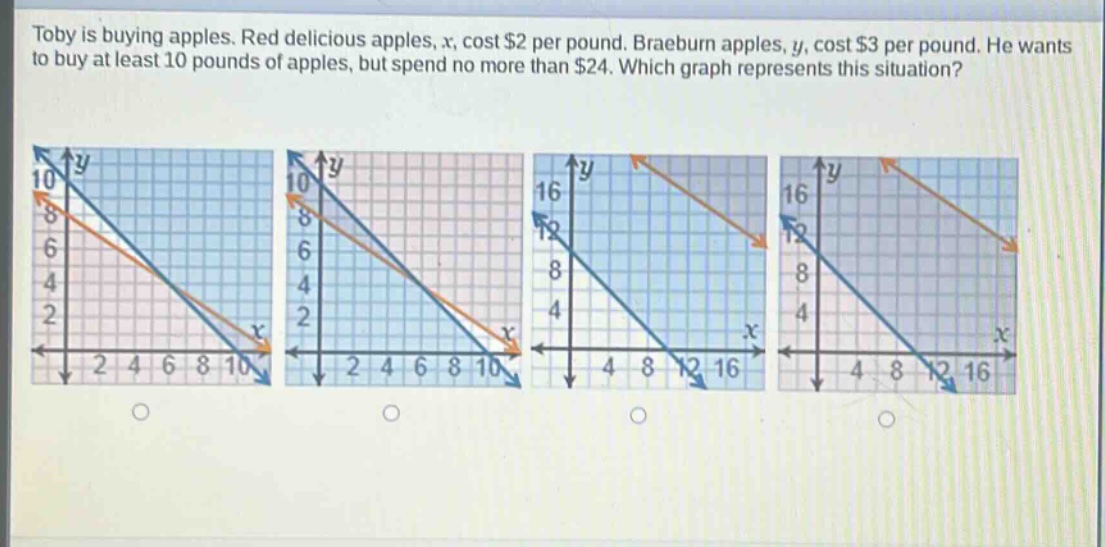 Toby is buying apples. Red delicious apples, $x$, cost \$2 per pound. Braeburn apples, $y$, cost \$3 per pound. He wants to buy at least 10 pounds of apples, but spend no more than \$24. Which graph represents this situation?

$y$
10
8
6
4
2
$x$
2 4 6 8 10

$y$
10
8
6
4
2
$x$
2 4 6 8 10

$y$
16
12
8
4
$x$
4 8 12 16

$y$
16
12
8
4
$x$
4 8 12 16